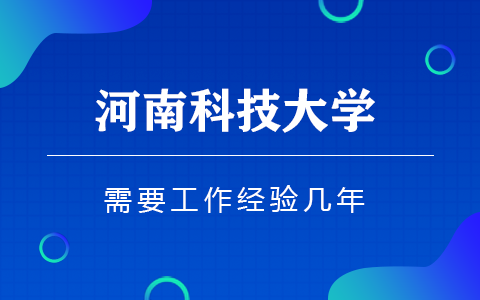 河南科技大学

需要工作经验几年